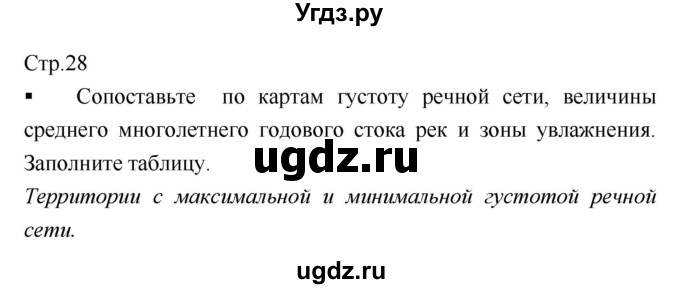 Угдз.ру

Стр.28

▪ Сопоставьте по картам густоту речной сети, величины среднего многолетнего годового стока рек и зоны увлажнения. Заполните таблицу.

ugdz.ru

Территории с максимальной и минимальной густотой речной сети.

ugdz.ru